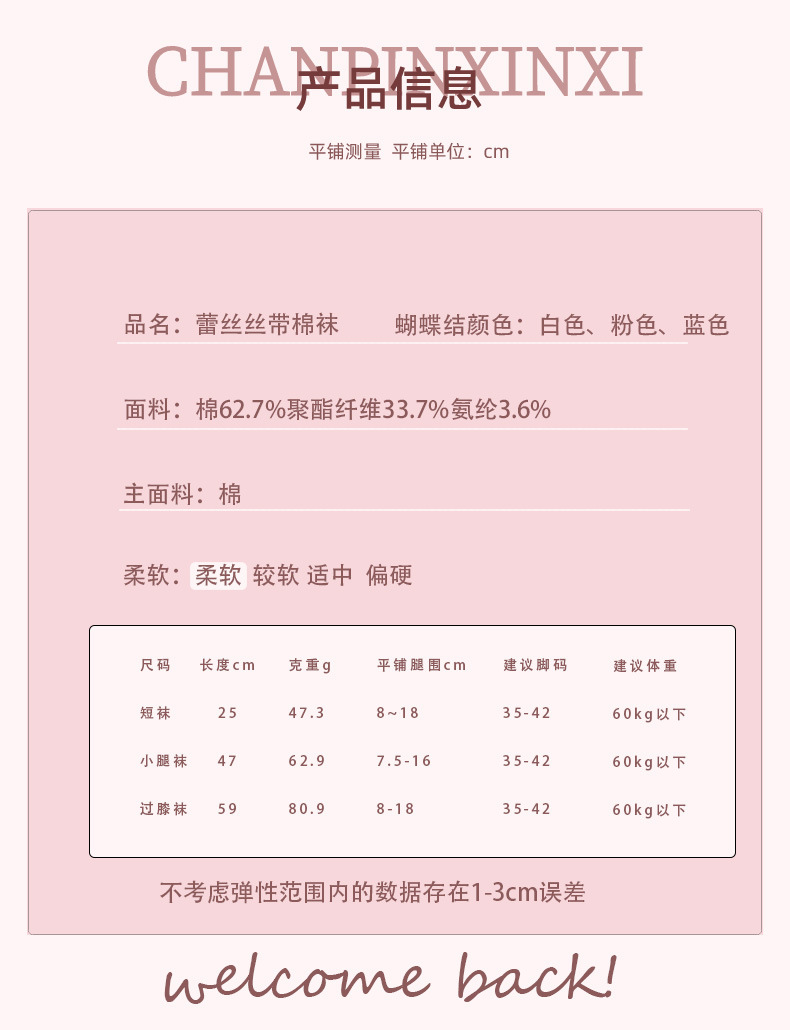 CHANPINXINXI
产品信息

平铺测量 平铺单位：cm

品名：蕾丝丝带棉袜　　蝴蝶结颜色：白色、粉色、蓝色

面料：棉62.7%聚酯纤维33.7%氨纶3.6%

主面料：棉

柔软：柔软 较软 适中 偏硬

| 尺码 | 长度cm | 克重g | 平铺腿围cm | 建议脚码 | 建议体重 |
|---|---|---|---|---|---|
| 短袜 | 25 | 47.3 | 8~18 | 35-42 | 60kg以下 |
| 小腿袜 | 47 | 62.9 | 7.5-16 | 35-42 | 60kg以下 |
| 过膝袜 | 59 | 80.9 | 8-18 | 35-42 | 60kg以下 |

不考虑弹性范围内的数据存在1-3cm误差

welcome back!